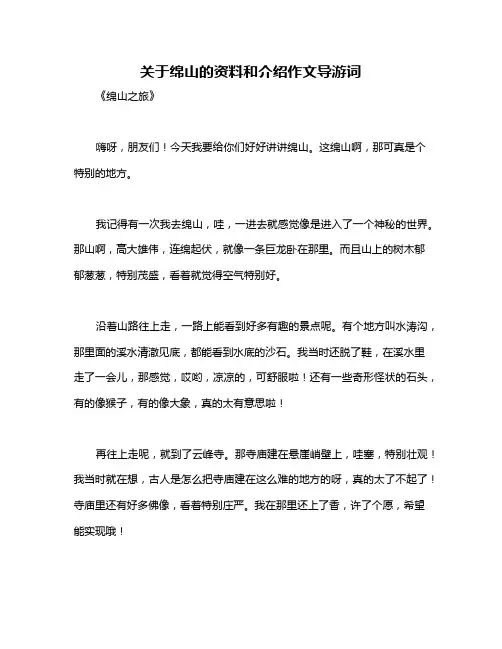 关于绵山的资料和介绍作文导游词

《绵山之旅》

嗨呀，朋友们！今天我要给你们好好讲讲绵山。这绵山啊，那可真是个特别的地方。

我记得有一次我去绵山，哇，一进去就感觉像是进入了一个神秘的世界。那山啊，高大雄伟，连绵起伏，就像一条巨龙卧在那里。而且山上的树木郁郁葱葱，特别茂盛，看着就觉得空气特别好。

沿着山路往上走，一路上能看到好多有趣的景点呢。有个地方叫水涛沟，那里面的溪水清澈见底，都能看到水底的沙石。我当时还脱了鞋，在溪水里走了一会儿，那感觉，哎哟，凉凉的，可舒服啦！还有一些奇形怪状的石头，有的像猴子，有的像大象，真的太有意思啦！

再往上走呢，就到了云峰寺。那寺庙建在悬崖峭壁上，哇塞，特别壮观！我当时就在想，古人是怎么把寺庙建在这么难的地方的呀，真的太了不起了！寺庙里还有好多佛像，看着特别庄严。我在那里还上了香，许了个愿，希望能实现哦！